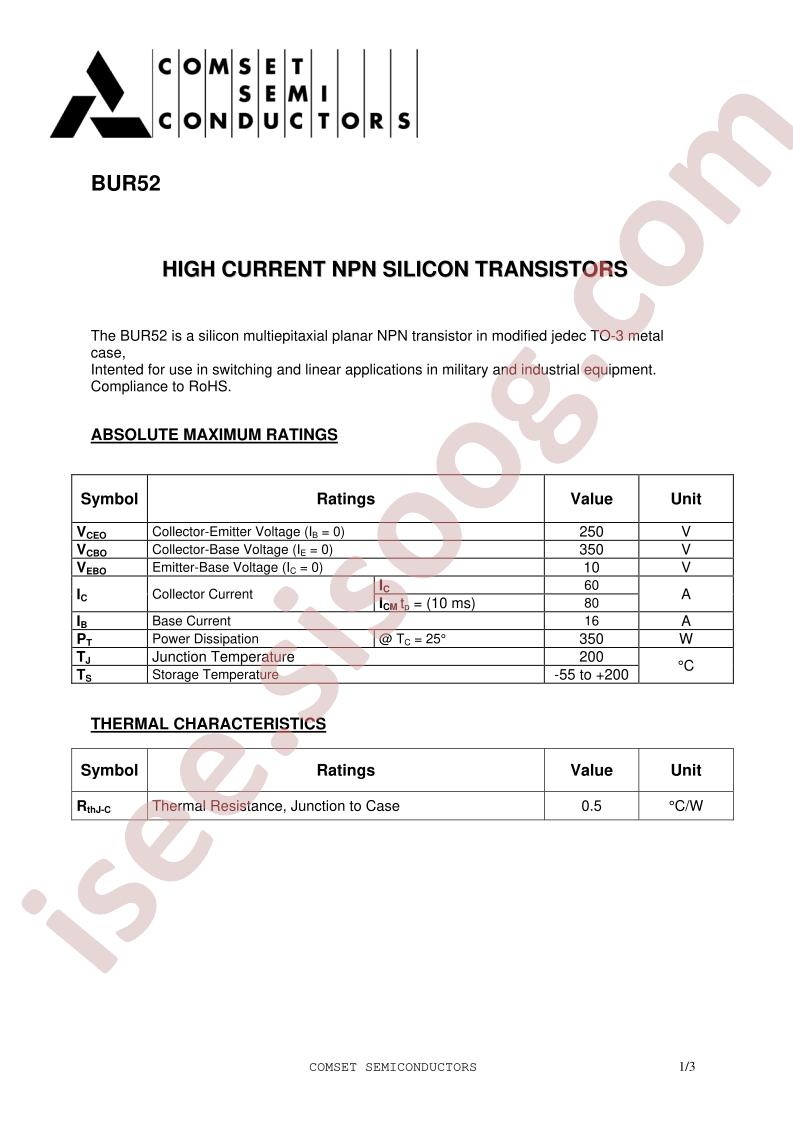 COMSET
SEMI
CONDUCTORS

BUR52

HIGH CURRENT NPN SILICON TRANSISTORS

The BUR52 is a silicon multiepitaxial planar NPN transistor in modified jedec TO-3 metal case,
Intented for use in switching and linear applications in military and industrial equipment.
Compliance to RoHS.

ABSOLUTE MAXIMUM RATINGS

| Symbol | Ratings | | Value | Unit |
|---|---|---|---|---|
| $V_{CEO}$ | Collector-Emitter Voltage ($I_B$ = 0) | | 250 | V |
| $V_{CBO}$ | Collector-Base Voltage ($I_E$ = 0) | | 350 | V |
| $V_{EBO}$ | Emitter-Base Voltage ($I_C$ = 0) | | 10 | V |
| $I_C$ | Collector Current | $I_C$ | 60 | A |
| | | $I_{CM}$ $t_p$ = (10 ms) | 80 | |
| $I_B$ | Base Current | | 16 | A |
| $P_T$ | Power Dissipation | @ $T_C$ = 25° | 350 | W |
| $T_J$ | Junction Temperature | | 200 | °C |
| $T_S$ | Storage Temperature | | -55 to +200 | |

THERMAL CHARACTERISTICS

| Symbol | Ratings | Value | Unit |
|---|---|---|---|
| $R_{thJ-C}$ | Thermal Resistance, Junction to Case | 0.5 | °C/W |

COMSET SEMICONDUCTORS
1/3

isee.sisoog.com